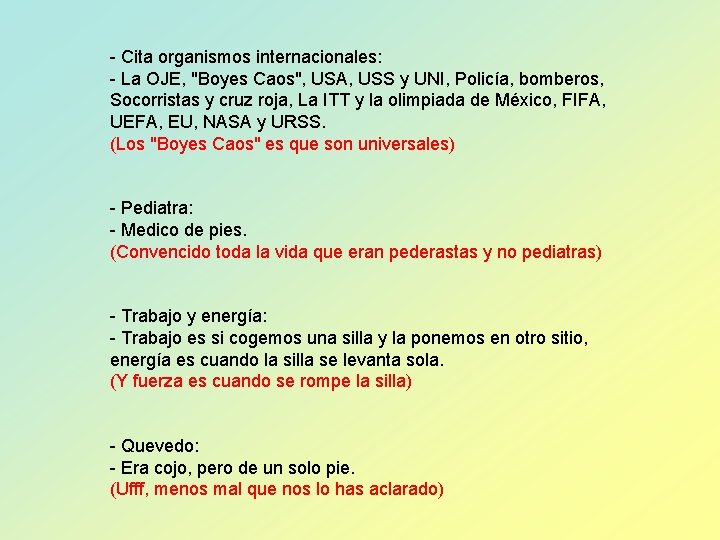 - Cita organismos internacionales:
- La OJE, "Boyes Caos", USA, USS y UNI, Policía, bomberos, Socorristas y cruz roja, La ITT y la olimpiada de México, FIFA, UEFA, EU, NASA y URSS.
(Los "Boyes Caos" es que son universales)

- Pediatra:
- Medico de pies.
(Convencido toda la vida que eran pederastas y no pediatras)

- Trabajo y energía:
- Trabajo es si cogemos una silla y la ponemos en otro sitio, energía es cuando la silla se levanta sola.
(Y fuerza es cuando se rompe la silla)

- Quevedo:
- Era cojo, pero de un solo pie.
(Ufff, menos mal que nos lo has aclarado)